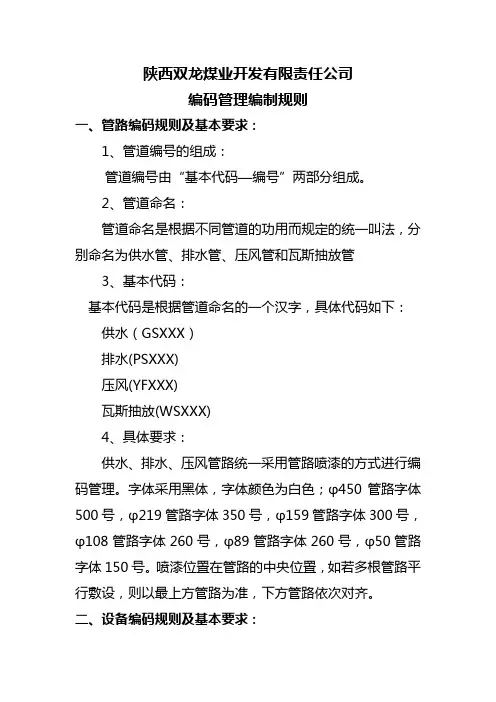 陕西双龙煤业开发有限责任公司
编码管理编制规则

一、管路编码规则及基本要求：

1、管道编号的组成：

管道编号由“基本代码—编号”两部分组成。

2、管道命名：

管道命名是根据不同管道的功用而规定的统一叫法，分别命名为供水管、排水管、压风管和瓦斯抽放管

3、基本代码：

基本代码是根据管道命名的一个汉字，具体代码如下：

供水（GSXXX）

排水(PSXXX)

压风(YFXXX)

瓦斯抽放(WSXXX)

4、具体要求：

供水、排水、压风管路统一采用管路喷漆的方式进行编码管理。字体采用黑体，字体颜色为白色；φ450 管路字体 500 号，φ219 管路字体 350 号，φ159 管路字体 300 号，φ108 管路字体 260 号，φ89 管路字体 260 号，φ50 管路字体 150 号。喷漆位置在管路的中央位置，如若多根管路平行敷设，则以最上方管路为准，下方管路依次对齐。

二、设备编码规则及基本要求：